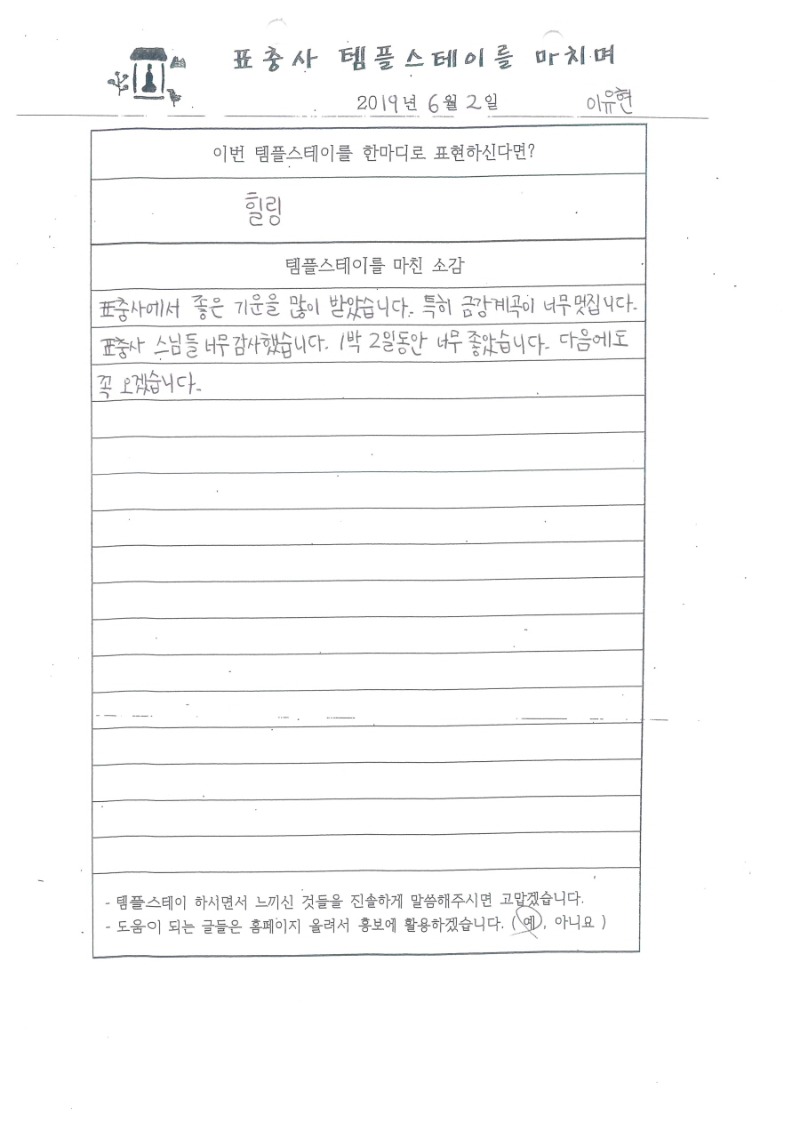 표충사 템플스테이를 마치며

2019년 6월 2일 이유현

이번 템플스테이를 한마디로 표현하신다면?

힐링

템플스테이를 마친 소감

표충사에서 좋은 기운을 많이 받았습니다. 특히 금강계곡이 너무 멋집니다. 표충사 스님들 너무 감사했습니다. 1박 2일동안 너무 좋았습니다. 다음에도 꼭 오겠습니다.

- 템플스테이 하시면서 느끼신 것들을 진솔하게 말씀해주시면 고맙겠습니다.
- 도움이 되는 글들은 홈페이지 올려서 홍보에 활용하겠습니다. ( 예, 아니요 )